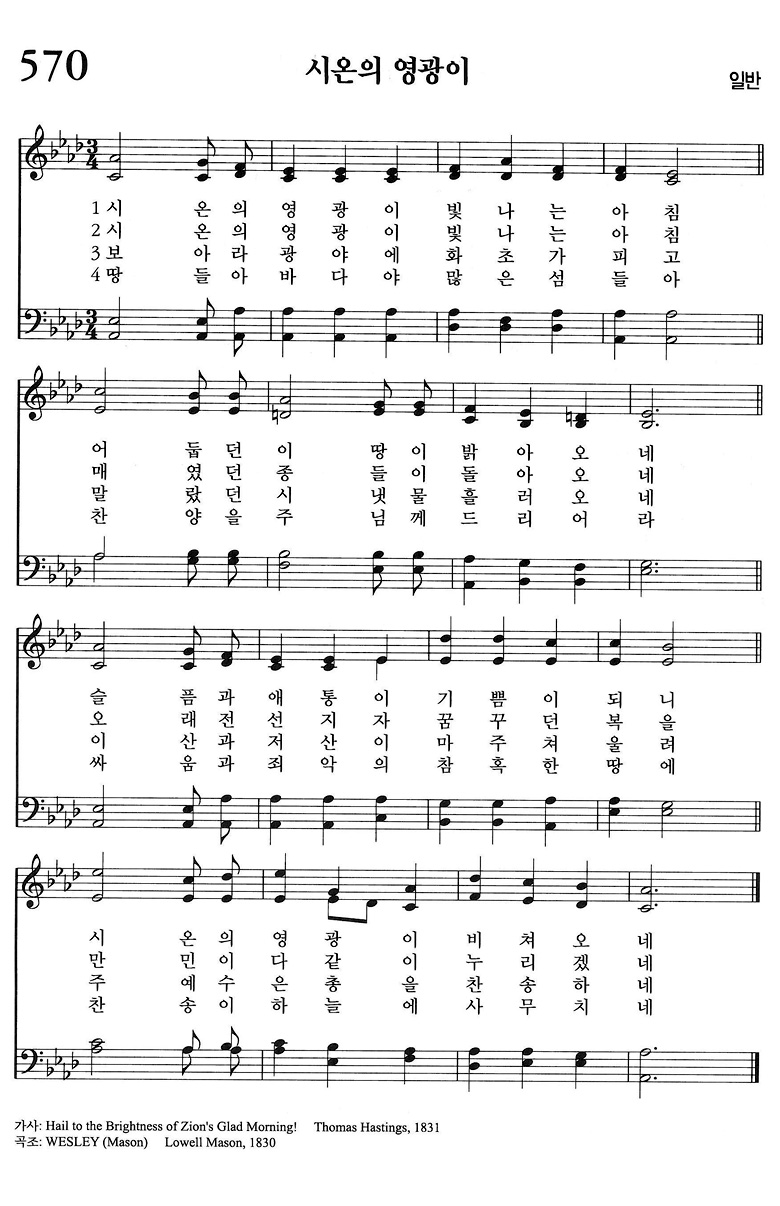 570

시온의 영광이

일반

1 시 온 의 영 광 이 빛 나 는 아 침
2 시 온 의 영 광 이 빛 나 는 아 침
3 보 아 라 광 야 에 화 초 가 피 고
4 땅 들 아 바 다 야 많 은 섬 들 아

어 둡 던 이 땅 이 밝 아 오 네
매 였 던 종 들 이 돌 아 오 네
말 랐 던 시 냇 물 흘 러 오 네
찬 양 을 주 님 께 드 리 어 라

슬 픔 과 애 통 이 기 쁨 이 되 니
오 래 전 선 지 자 꿈 꾸 던 복 을
이 산 과 저 산 이 마 주 쳐 울 려
싸 움 과 죄 악 의 참 혹 한 땅 에

시 온 의 영 광 이 비 쳐 오 네
만 민 이 다 같 이 누 리 겠 네
주 예 수 은 총 을 찬 송 하 네
찬 송 이 하 늘 에 사 무 치 네

가사: Hail to the Brightness of Zion's Glad Morning! Thomas Hastings, 1831
곡조: WESLEY (Mason) Lowell Mason, 1830